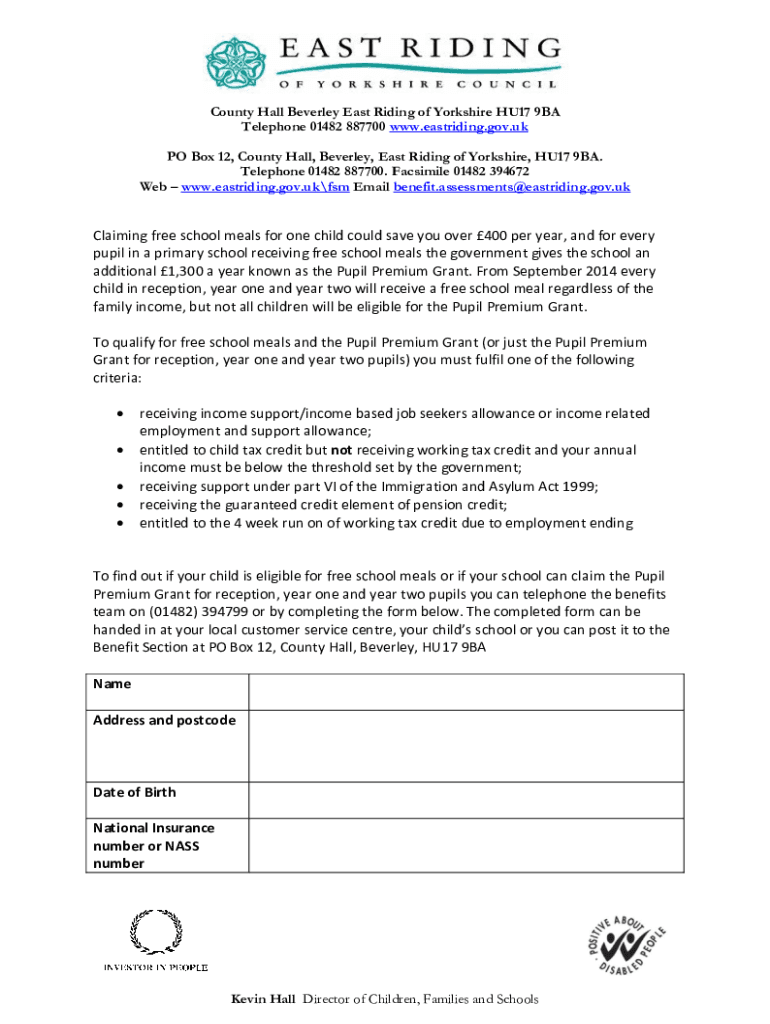 EAST RIDING
OF YORKSHIRE COUNCIL

County Hall Beverley East Riding of Yorkshire HU17 9BA
Telephone 01482 887700 www.eastriding.gov.uk

PO Box 12, County Hall, Beverley, East Riding of Yorkshire, HU17 9BA.
Telephone 01482 887700. Facsimile 01482 394672
Web – www.eastriding.gov.uk\fsm Email benefit.assessments@eastriding.gov.uk

Claiming free school meals for one child could save you over £400 per year, and for every pupil in a primary school receiving free school meals the government gives the school an additional £1,300 a year known as the Pupil Premium Grant. From September 2014 every child in reception, year one and year two will receive a free school meal regardless of the family income, but not all children will be eligible for the Pupil Premium Grant.

To qualify for free school meals and the Pupil Premium Grant (or just the Pupil Premium Grant for reception, year one and year two pupils) you must fulfil one of the following criteria:

• receiving income support/income based job seekers allowance or income related employment and support allowance;
• entitled to child tax credit but not receiving working tax credit and your annual income must be below the threshold set by the government;
• receiving support under part VI of the Immigration and Asylum Act 1999;
• receiving the guaranteed credit element of pension credit;
• entitled to the 4 week run on of working tax credit due to employment ending

To find out if your child is eligible for free school meals or if your school can claim the Pupil Premium Grant for reception, year one and year two pupils you can telephone the benefits team on (01482) 394799 or by completing the form below. The completed form can be handed in at your local customer service centre, your child's school or you can post it to the Benefit Section at PO Box 12, County Hall, Beverley, HU17 9BA

| Name | |
|---|---|
| Address and postcode | |
| Date of Birth | |
| National Insurance number or NASS number | |

INVESTOR IN PEOPLE

POSITIVE ABOUT DISABLED PEOPLE

Kevin Hall Director of Children, Families and Schools